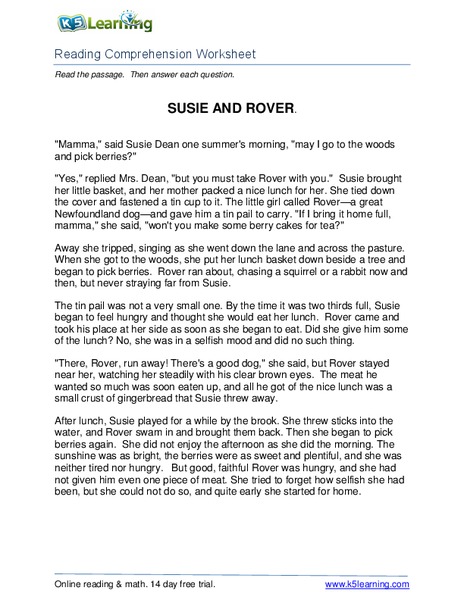 K5 Learning

Reading Comprehension Worksheet

Read the passage. Then answer each question.

SUSIE AND ROVER.

"Mamma," said Susie Dean one summer's morning, "may I go to the woods and pick berries?"

"Yes," replied Mrs. Dean, "but you must take Rover with you." Susie brought her little basket, and her mother packed a nice lunch for her. She tied down the cover and fastened a tin cup to it. The little girl called Rover—a great Newfoundland dog—and gave him a tin pail to carry. "If I bring it home full, mamma," she said, "won't you make some berry cakes for tea?"

Away she tripped, singing as she went down the lane and across the pasture. When she got to the woods, she put her lunch basket down beside a tree and began to pick berries. Rover ran about, chasing a squirrel or a rabbit now and then, but never straying far from Susie.

The tin pail was not a very small one. By the time it was two thirds full, Susie began to feel hungry and thought she would eat her lunch. Rover came and took his place at her side as soon as she began to eat. Did she give him some of the lunch? No, she was in a selfish mood and did no such thing.

"There, Rover, run away! There's a good dog," she said, but Rover stayed near her, watching her steadily with his clear brown eyes. The meat he wanted so much was soon eaten up, and all he got of the nice lunch was a small crust of gingerbread that Susie threw away.

After lunch, Susie played for a while by the brook. She threw sticks into the water, and Rover swam in and brought them back. Then she began to pick berries again. She did not enjoy the afternoon as she did the morning. The sunshine was as bright, the berries were as sweet and plentiful, and she was neither tired nor hungry. But good, faithful Rover was hungry, and she had not given him even one piece of meat. She tried to forget how selfish she had been, but she could not do so, and quite early she started for home.

Online reading & math. 14 day free trial.

www.k5learning.com